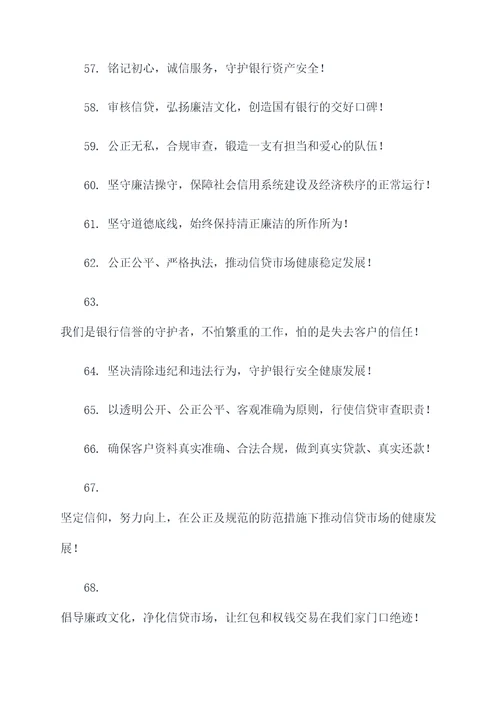 57. 铭记初心，诚信服务，守护银行资产安全！

58. 审核信贷，弘扬廉洁文化，创造国有银行的交好口碑！

59. 公正无私，合规审查，锻造一支有担当和爱心的队伍！

60. 坚守廉洁操守，保障社会信用系统建设及经济秩序的正常运行！

61. 坚守道德底线，始终保持清正廉洁的所作所为！

62. 公正公平、严格执法，推动信贷市场健康稳定发展！

63.

我们是银行信誉的守护者，不怕繁重的工作，怕的是失去客户的信任！

64. 坚决清除违纪和违法行为，守护银行安全健康发展！

65. 以透明公开、公正公平、客观准确为原则，行使信贷审查职责！

66. 确保客户资料真实准确、合法合规，做到真实贷款、真实还款！

67.

坚定信仰，努力向上，在公正及规范的防范措施下推动信贷市场的健康发展！

68.

倡导廉政文化，净化信贷市场，让红包和权钱交易在我们家门口绝迹！